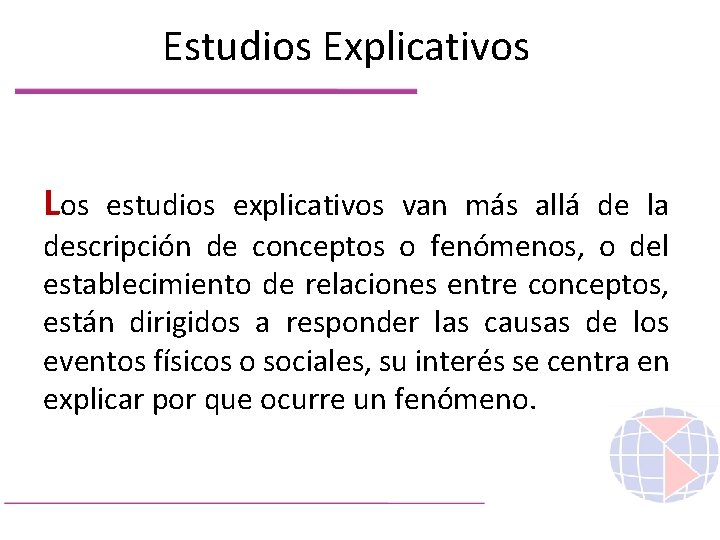 Estudios Explicativos

Los estudios explicativos van más allá de la descripción de conceptos o fenómenos, o del establecimiento de relaciones entre conceptos, están dirigidos a responder las causas de los eventos físicos o sociales, su interés se centra en explicar por que ocurre un fenómeno.